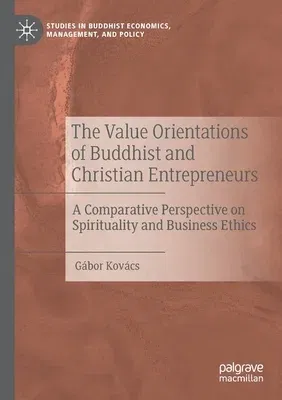 STUDIES IN BUDDHIST ECONOMICS, MANAGEMENT, AND POLICY

The Value Orientations of Buddhist and Christian Entrepreneurs

A Comparative Perspective on Spirituality and Business Ethics

Gábor Kovács

palgrave macmillan